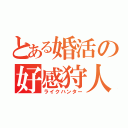 とある婚活の
好感狩人
ライクハンター